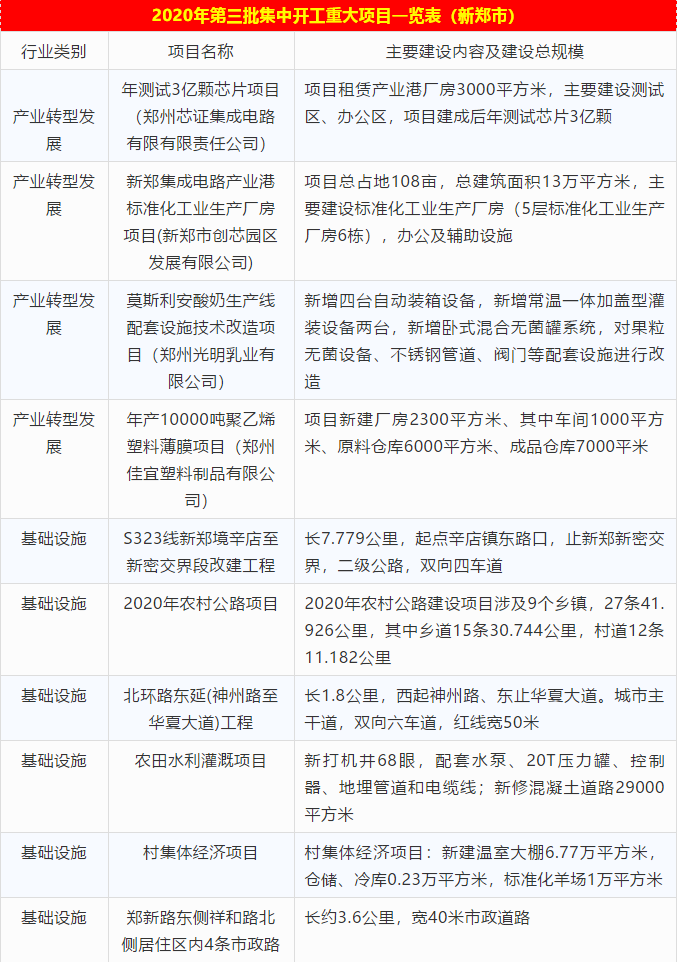 2020年第三批集中开工重大项目一览表（新郑市）

| 行业类别 | 项目名称 | 主要建设内容及建设总规模 |
|---|---|---|
| 产业转型发展 | 年测试3亿颗芯片项目（郑州芯证集成电路有限有限责任公司） | 项目租赁产业港厂房3000平方米，主要建设测试区、办公区，项目建成后年测试芯片3亿颗 |
| 产业转型发展 | 新郑集成电路产业港标准化工业生产厂房项目(新郑市创芯园区发展有限公司) | 项目总占地108亩，总建筑面积13万平方米，主要建设标准化工业生产厂房（5层标准化工业生产厂房6栋），办公及辅助设施 |
| 产业转型发展 | 莫斯利安酸奶生产线配套设施技术改造项目（郑州光明乳业有限公司） | 新增四台自动装箱设备，新增常温一体加盖型灌装设备两台，新增卧式混合无菌罐系统，对果粒无菌设备、不锈钢管道、阀门等配套设施进行改造 |
| 产业转型发展 | 年产10000吨聚乙烯塑料薄膜项目（郑州佳宜塑料制品有限公司） | 项目新建厂房2300平方米、其中车间1000平方米、原料仓库6000平方米、成品仓库7000平米 |
| 基础设施 | S323线新郑境辛店至新密交界段改建工程 | 长7.779公里，起点辛店镇东路口，止新郑新密交界，二级公路，双向四车道 |
| 基础设施 | 2020年农村公路项目 | 2020年农村公路建设项目涉及9个乡镇，27条41.926公里，其中乡道15条30.744公里，村道12条11.182公里 |
| 基础设施 | 北环路东延(神州路至华夏大道)工程 | 长1.8公里，西起神州路、东止华夏大道。城市主干道，双向六车道，红线宽50米 |
| 基础设施 | 农田水利灌溉项目 | 新打机井68眼，配套水泵、20T压力罐、控制器、地埋管道和电缆线；新修混凝土道路29000平方米 |
| 基础设施 | 村集体经济项目 | 村集体经济项目：新建温室大棚6.77万平方米，仓储、冷库0.23万平方米，标准化羊场1万平方米 |
| 基础设施 | 郑新路东侧祥和路北侧居住区内4条市政路 | 长约3.6公里，宽40米市政道路 |